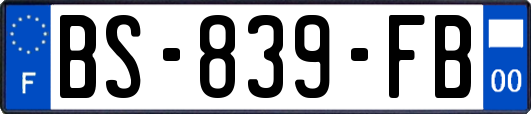 F
BS-839-FB
00